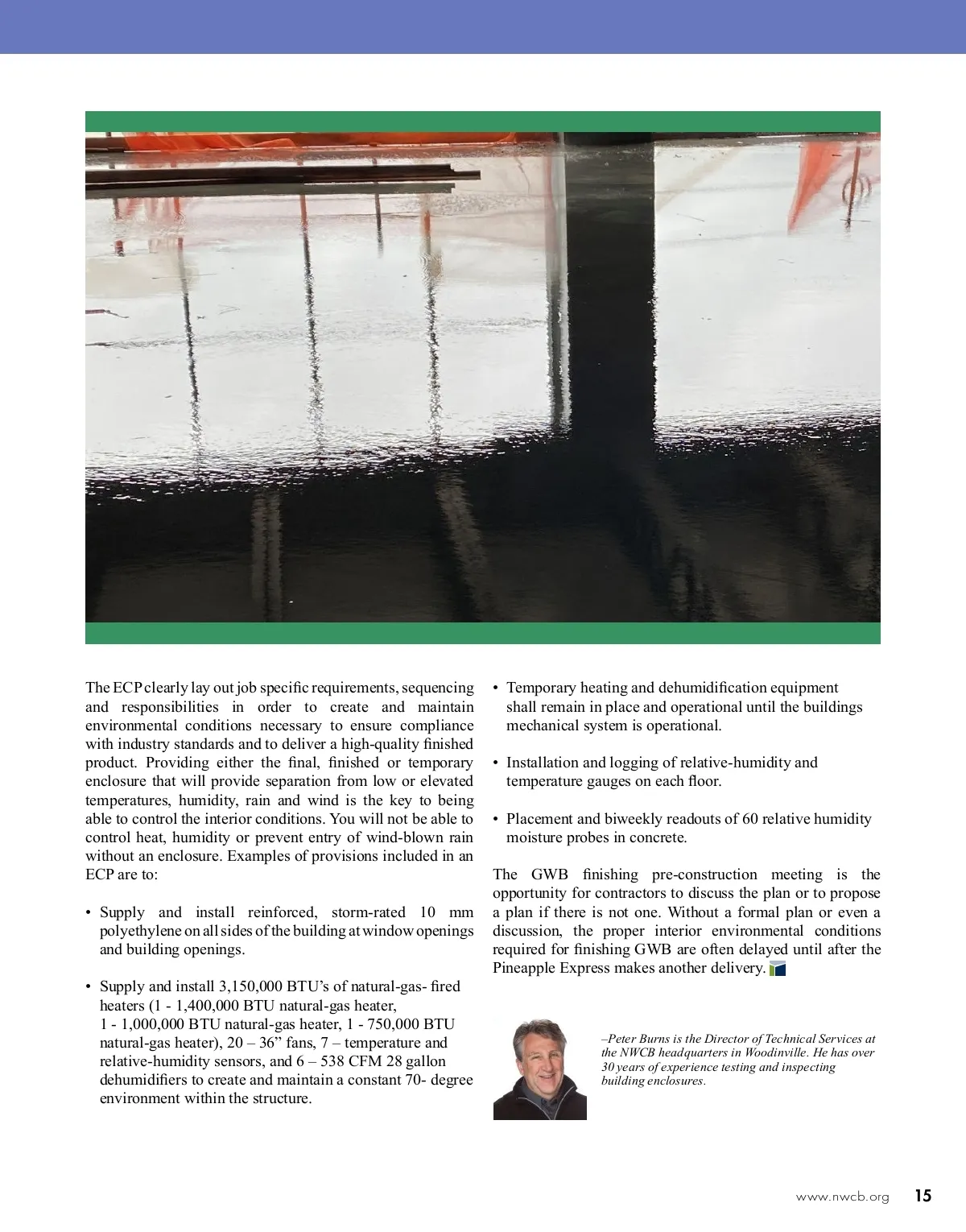 The ECP clearly lay out job specific requirements, sequencing and responsibilities in order to create and maintain environmental conditions necessary to ensure compliance with industry standards and to deliver a high-quality finished product. Providing either the final, finished or temporary enclosure that will provide separation from low or elevated temperatures, humidity, rain and wind is the key to being able to control the interior conditions. You will not be able to control heat, humidity or prevent entry of wind-blown rain without an enclosure. Examples of provisions included in an ECP are to:

• Supply and install reinforced, storm-rated 10 mm polyethylene on all sides of the building at window openings and building openings.

• Supply and install 3,150,000 BTU's of natural-gas- fired heaters (1 - 1,400,000 BTU natural-gas heater, 1 - 1,000,000 BTU natural-gas heater, 1 - 750,000 BTU natural-gas heater), 20 – 36" fans, 7 – temperature and relative-humidity sensors, and 6 – 538 CFM 28 gallon dehumidifiers to create and maintain a constant 70- degree environment within the structure.

• Temporary heating and dehumidification equipment shall remain in place and operational until the buildings mechanical system is operational.

• Installation and logging of relative-humidity and temperature gauges on each floor.

• Placement and biweekly readouts of 60 relative humidity moisture probes in concrete.

The GWB finishing pre-construction meeting is the opportunity for contractors to discuss the plan or to propose a plan if there is not one. Without a formal plan or even a discussion, the proper interior environmental conditions required for finishing GWB are often delayed until after the Pineapple Express makes another delivery.

–Peter Burns is the Director of Technical Services at the NWCB headquarters in Woodinville. He has over 30 years of experience testing and inspecting building enclosures.

www.nwcb.org 15